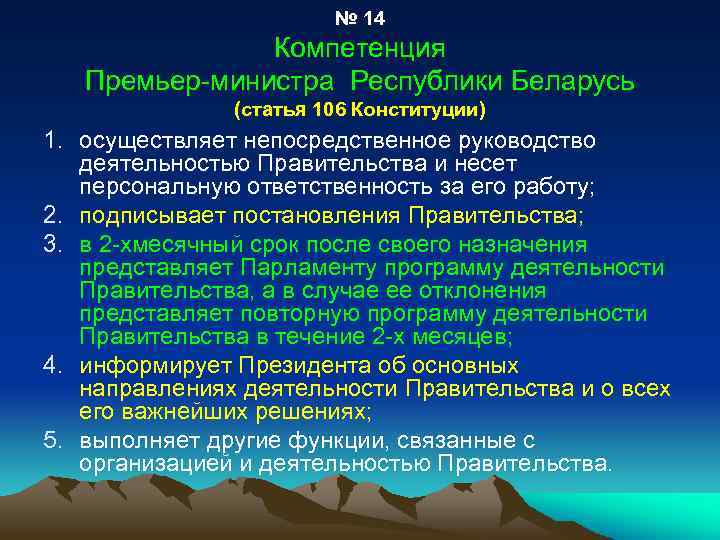 № 14

Компетенция
Премьер-министра Республики Беларусь
(статья 106 Конституции)

1. осуществляет непосредственное руководство деятельностью Правительства и несет персональную ответственность за его работу;
2. подписывает постановления Правительства;
3. в 2-хмесячный срок после своего назначения представляет Парламенту программу деятельности Правительства, а в случае ее отклонения представляет повторную программу деятельности Правительства в течение 2-х месяцев;
4. информирует Президента об основных направлениях деятельности Правительства и о всех его важнейших решениях;
5. выполняет другие функции, связанные с организацией и деятельностью Правительства.